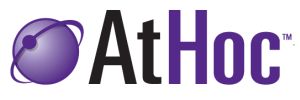 AtHoc™